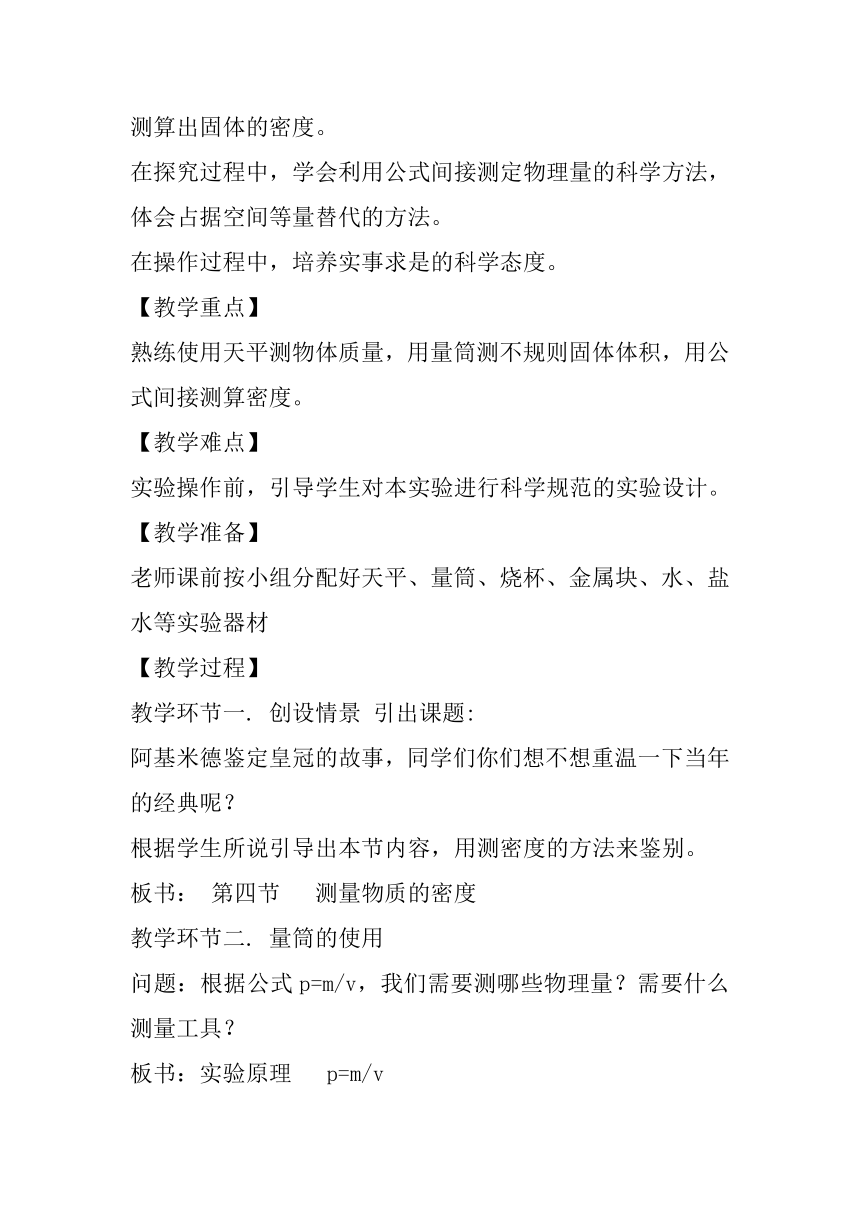 测算出固体的密度。

在探究过程中，学会利用公式间接测定物理量的科学方法，体会占据空间等量替代的方法。

在操作过程中，培养实事求是的科学态度。

【教学重点】

熟练使用天平测物体质量，用量筒测不规则固体体积，用公式间接测算密度。

【教学难点】

实验操作前，引导学生对本实验进行科学规范的实验设计。

【教学准备】

老师课前按小组分配好天平、量筒、烧杯、金属块、水、盐水等实验器材

【教学过程】

教学环节一. 创设情景 引出课题:

阿基米德鉴定皇冠的故事，同学们你们想不想重温一下当年的经典呢？

根据学生所说引导出本节内容，用测密度的方法来鉴别。

板书： 第四节 测量物质的密度

教学环节二. 量筒的使用

问题：根据公式 p=m/v，我们需要测哪些物理量？需要什么测量工具？

板书：实验原理 p=m/v